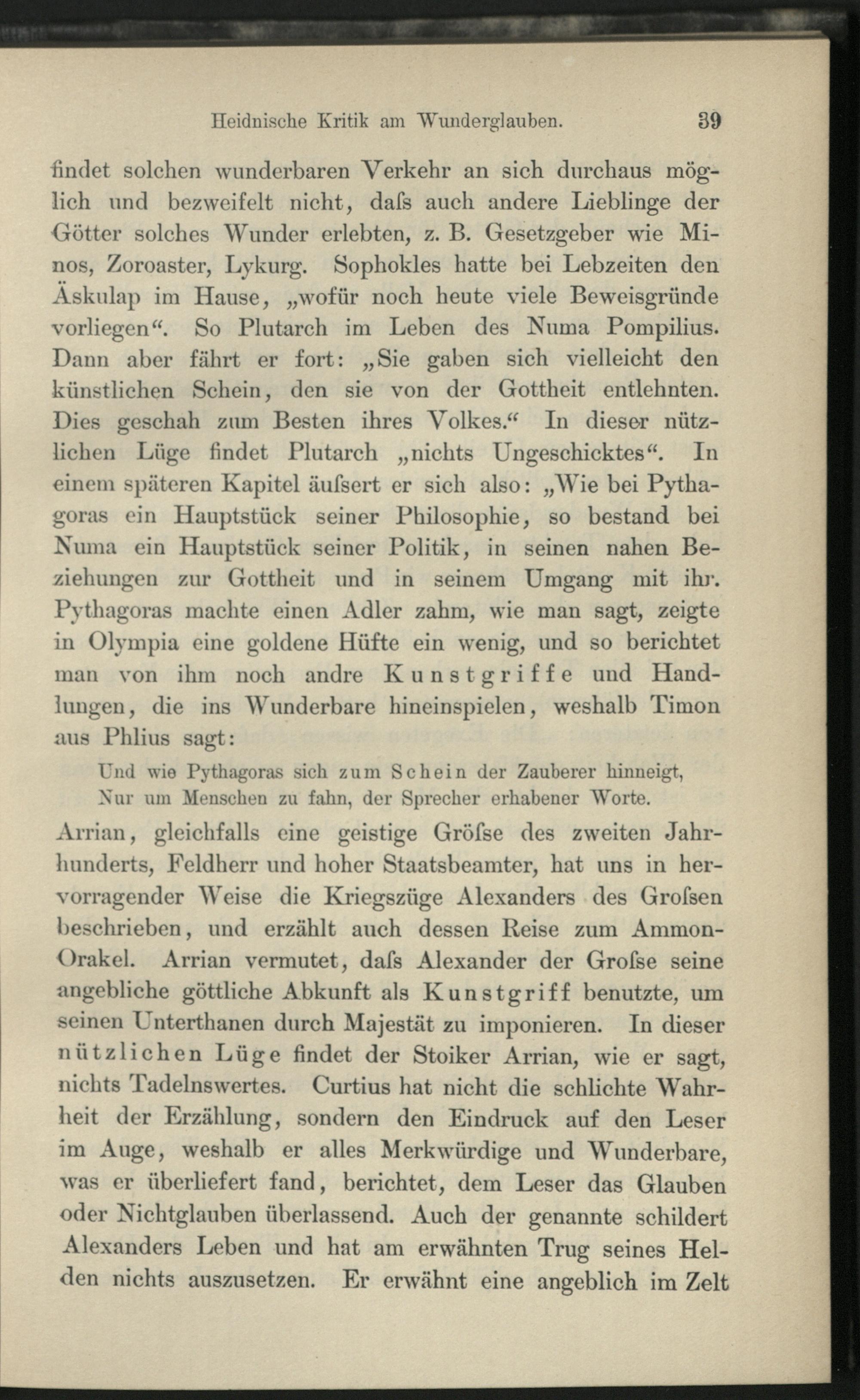 Heidnische Kritik am Wunderglauben. 39

findet solchen wunderbaren Verkehr an sich durchaus möglich und bezweifelt nicht, daſs auch andere Lieblinge der Götter solches Wunder erlebten, z. B. Gesetzgeber wie Minos, Zoroaster, Lykurg. Sophokles hatte bei Lebzeiten den Äskulap im Hause, „wofür noch heute viele Beweisgründe vorliegen“. So Plutarch im Leben des Numa Pompilius. Dann aber fährt er fort: „Sie gaben sich vielleicht den künstlichen Schein, den sie von der Gottheit entlehnten. Dies geschah zum Besten ihres Volkes.“ In dieser nützlichen Lüge findet Plutarch „nichts Ungeschicktes“. In einem späteren Kapitel äuſsert er sich also: „Wie bei Pythagoras ein Hauptstück seiner Philosophie, so bestand bei Numa ein Hauptstück seiner Politik, in seinen nahen Beziehungen zur Gottheit und in seinem Umgang mit ihr. Pythagoras machte einen Adler zahm, wie man sagt, zeigte in Olympia eine goldene Hüfte ein wenig, und so berichtet man von ihm noch andre Kunstgriffe und Handlungen, die ins Wunderbare hineinspielen, weshalb Timon aus Phlius sagt:

Und wie Pythagoras sich zum Schein der Zauberer hinneigt,
Nur um Menschen zu fahn, der Sprecher erhabener Worte.

Arrian, gleichfalls eine geistige Gröſse des zweiten Jahrhunderts, Feldherr und hoher Staatsbeamter, hat uns in hervorragender Weise die Kriegszüge Alexanders des Groſsen beschrieben, und erzählt auch dessen Reise zum Ammon-Orakel. Arrian vermutet, daſs Alexander der Groſse seine angebliche göttliche Abkunft als Kunstgriff benutzte, um seinen Unterthanen durch Majestät zu imponieren. In dieser nützlichen Lüge findet der Stoiker Arrian, wie er sagt, nichts Tadelnswertes. Curtius hat nicht die schlichte Wahrheit der Erzählung, sondern den Eindruck auf den Leser im Auge, weshalb er alles Merkwürdige und Wunderbare, was er überliefert fand, berichtet, dem Leser das Glauben oder Nichtglauben überlassend. Auch der genannte schildert Alexanders Leben und hat am erwähnten Trug seines Helden nichts auszusetzen. Er erwähnt eine angeblich im Zelt